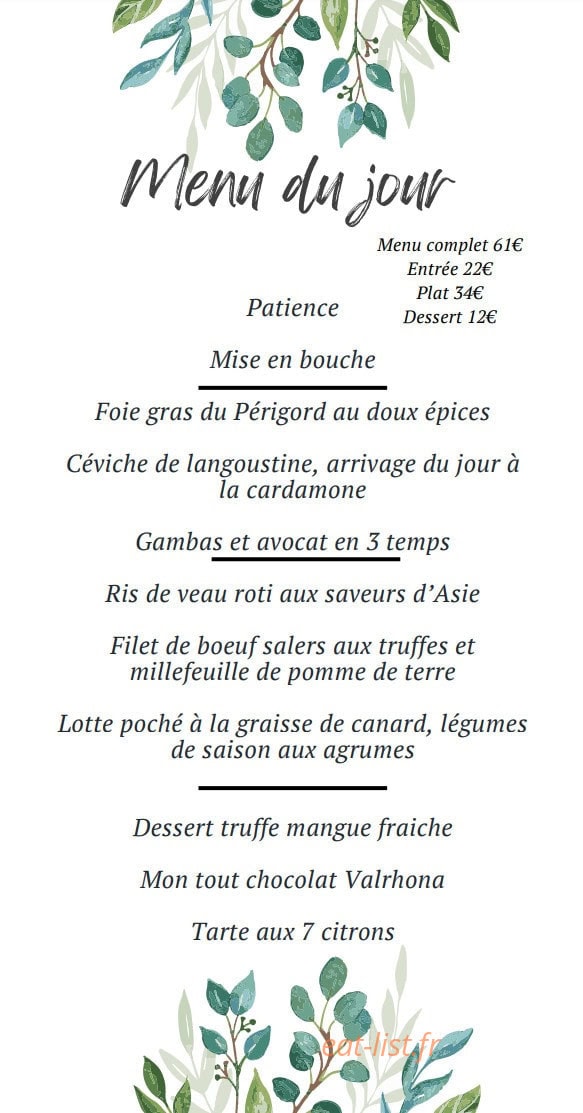 Menu du jour

Menu complet 61€
Entrée 22€
Plat 34€
Dessert 12€

Patience

Mise en bouche

Foie gras du Périgord au doux épices

Céviche de langoustine, arrivage du jour à la cardamone

Gambas et avocat en 3 temps

Ris de veau roti aux saveurs d'Asie

Filet de boeuf salers aux truffes et millefeuille de pomme de terre

Lotte poché à la graisse de canard, légumes de saison aux agrumes

Dessert truffe mangue fraiche

Mon tout chocolat Valrhona

Tarte aux 7 citrons

eat-list.fr